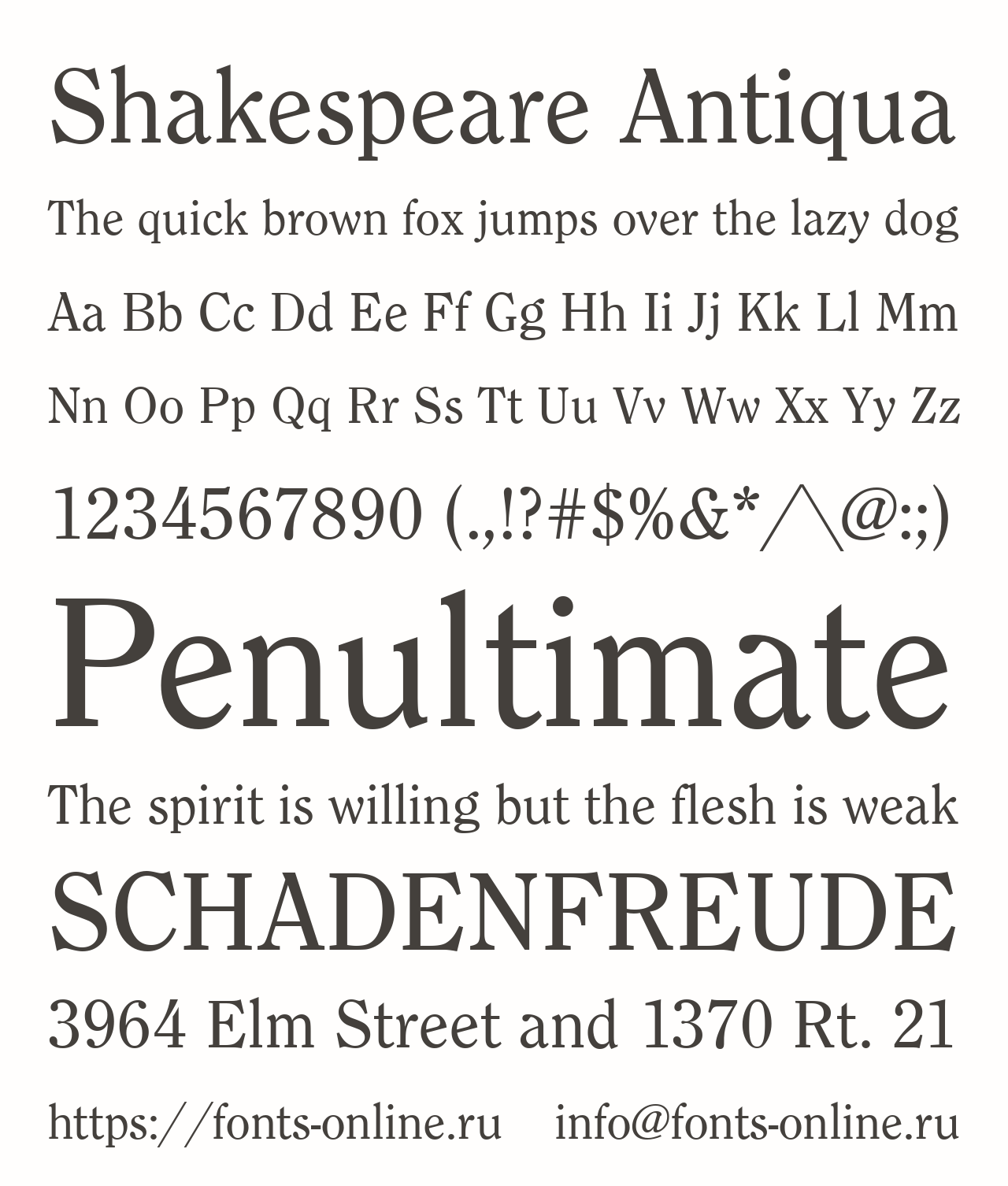 Shakespeare Antiqua

The quick brown fox jumps over the lazy dog

Aa Bb Cc Dd Ee Ff Gg Hh Ii Jj Kk Ll Mm

Nn Oo Pp Qq Rr Ss Tt Uu Vv Ww Xx Yy Zz

1234567890 (.,!?#$%&*/\@:;)

Penultimate

The spirit is willing but the flesh is weak

SCHADENFREUDE

3964 Elm Street and 1370 Rt. 21

https://fonts-online.ru info@fonts-online.ru